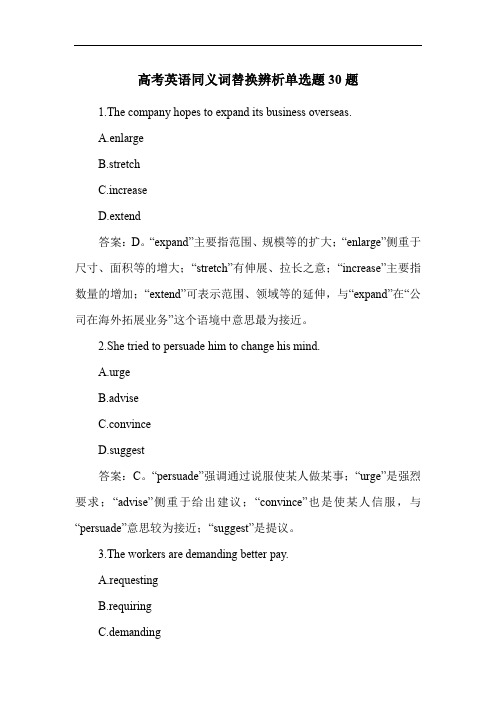 高考英语同义词替换辨析单选题 30 题

1.The company hopes to expand its business overseas.

A.enlarge

B.stretch

C.increase

D.extend

答案：D。“expand”主要指范围、规模等的扩大；“enlarge”侧重于尺寸、面积等的增大；“stretch”有伸展、拉长之意；“increase”主要指数量的增加；“extend”可表示范围、领域等的延伸，与“expand”在“公司在海外拓展业务”这个语境中意思最为接近。

2.She tried to persuade him to change his mind.

A.urge

B.advise

C.convince

D.suggest

答案：C。“persuade”强调通过说服使某人做某事；“urge”是强烈要求；“advise”侧重于给出建议；“convince”也是使某人信服，与“persuade”意思较为接近；“suggest”是提议。

3.The workers are demanding better pay.

A.requesting

B.requiring

C.demanding